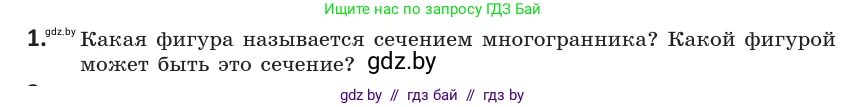 Ищите нас по запросу ГДЗ Бай

1. gdz.by Какая фигура называется сечением многогранника? Какой фигурой может быть это сечение? gdz.by

gdz by // гдз бай // гдз by